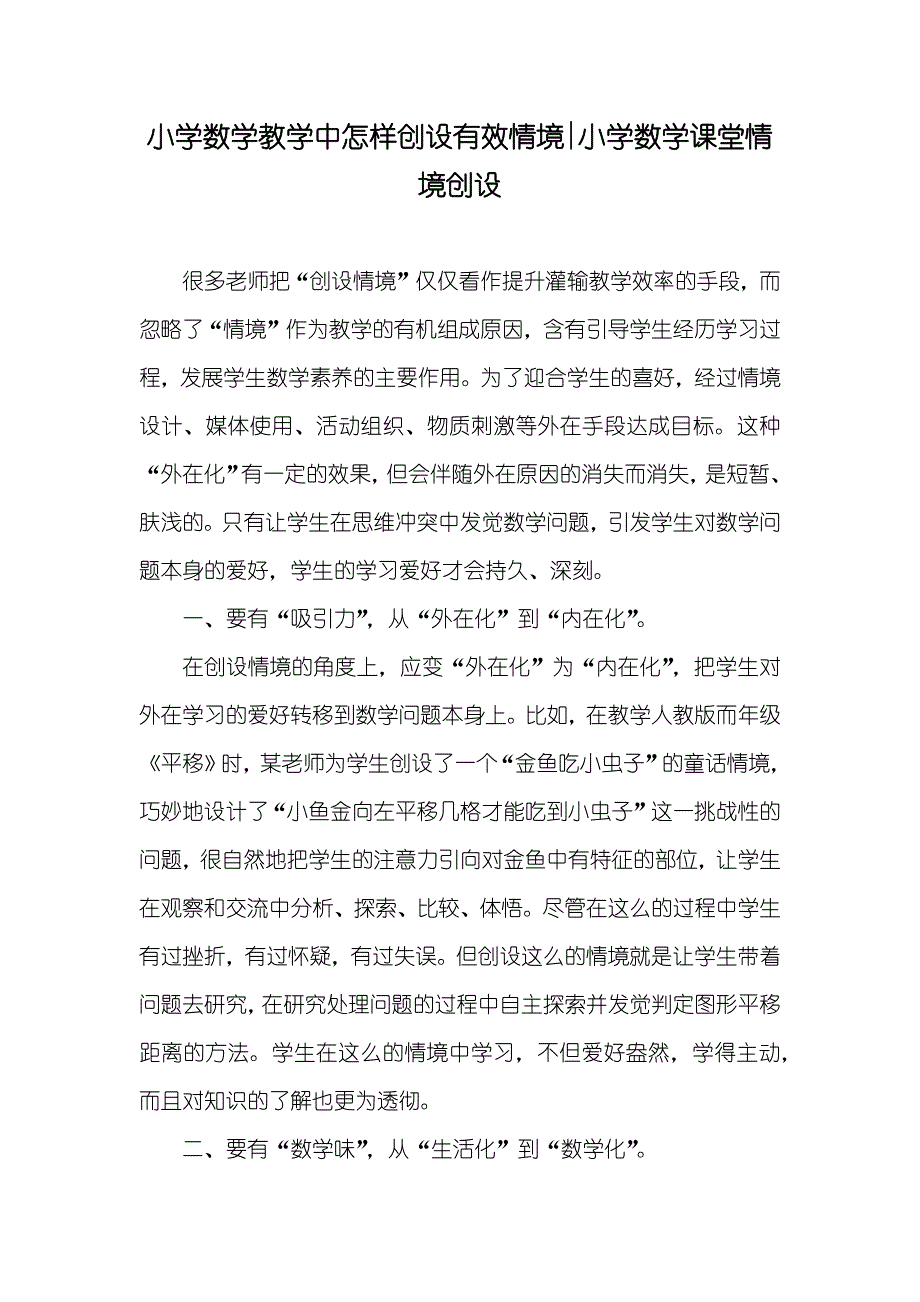 小学数学教学中怎样创设有效情境|小学数学课堂情境创设

很多老师把“创设情境”仅仅看作提升灌输教学效率的手段，而忽略了“情境”作为教学的有机组成原因，含有引导学生经历学习过程，发展学生数学素养的主要作用。为了迎合学生的喜好，经过情境设计、媒体使用、活动组织、物质刺激等外在手段达成目标。这种“外在化”有一定的效果，但会伴随外在原因的消失而消失，是短暂、肤浅的。只有让学生在思维冲突中发觉数学问题，引发学生对数学问题本身的爱好，学生的学习爱好才会持久、深刻。

一、要有“吸引力”，从“外在化”到“内在化”。

在创设情境的角度上，应变“外在化”为“内在化”，把学生对外在学习的爱好转移到数学问题本身上。比如，在教学人教版而年级《平移》时，某老师为学生创设了一个“金鱼吃小虫子”的童话情境，巧妙地设计了“小鱼金向左平移几格才能吃到小虫子”这一挑战性的问题，很自然地把学生的注意力引向对金鱼中有特征的部位，让学生在观察和交流中分析、探索、比较、体悟。尽管在这么的过程中学生有过挫折，有过怀疑，有过失误。但创设这么的情境就是让学生带着问题去研究，在研究处理问题的过程中自主探索并发觉判定图形平移距离的方法。学生在这么的情境中学习，不但爱好盎然，学得主动，而且对知识的了解也更为透彻。

二、要有“数学味”，从“生活化”到“数学化”。